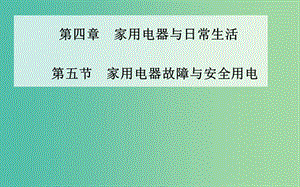 第四章　家用电器与日常生活

第五节　家用电器故障与安全用电